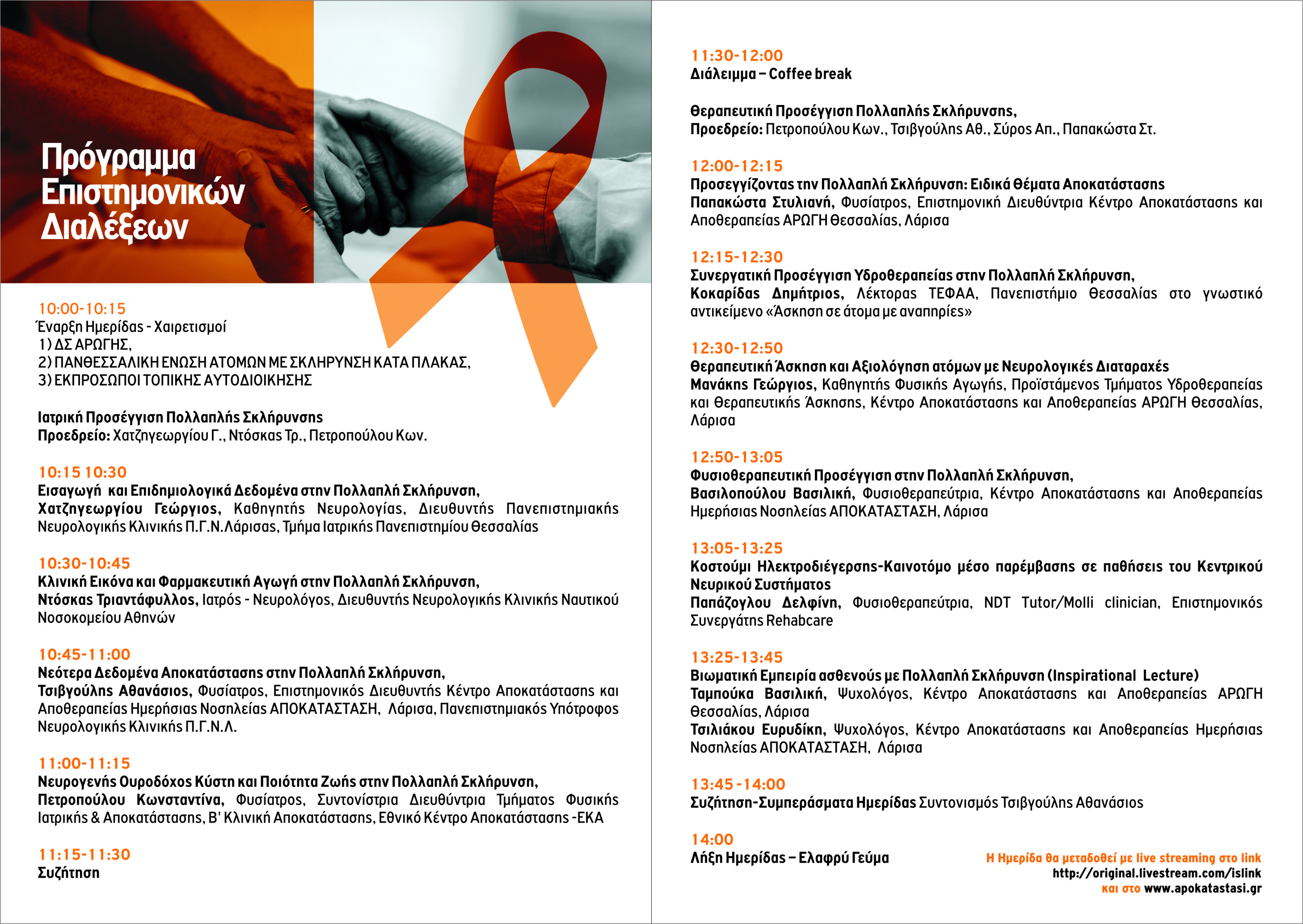 Πρόγραμμα Επιστημονικών Διαλέξεων

10:00-10:15
Έναρξη Ημερίδας - Χαιρετισμοί
1) ΔΣ ΑΡΩΓΗΣ,
2) ΠΑΝΘΕΣΣΑΛΙΚΗ ΕΝΩΣΗ ΑΤΟΜΩΝ ΜΕ ΣΚΛΗΡΥΝΣΗ ΚΑΤΑ ΠΛΑΚΑΣ,
3) ΕΚΠΡΟΣΩΠΟΙ ΤΟΠΙΚΗΣ ΑΥΤΟΔΙΟΙΚΗΣΗΣ

Ιατρική Προσέγγιση Πολλαπλής Σκλήρυνσης
Προεδρείο: Χατζηγεωργίου Γ., Ντόσκας Τρ., Πετροπούλου Κων.

10:15 10:30
Εισαγωγή και Επιδημιολογικά Δεδομένα στην Πολλαπλή Σκλήρυνση,
Χατζηγεωργίου Γεώργιος, Καθηγητής Νευρολογίας, Διευθυντής Πανεπιστημιακής Νευρολογικής Κλινικής Π.Γ.Ν.Λάρισας, Τμήμα Ιατρικής Πανεπιστημίου Θεσσαλίας

10:30-10:45
Κλινική Εικόνα και Φαρμακευτική Αγωγή στην Πολλαπλή Σκλήρυνση,
Ντόσκας Τριαντάφυλλος, Ιατρός - Νευρολόγος, Διευθυντής Νευρολογικής Κλινικής Ναυτικού Νοσοκομείου Αθηνών

10:45-11:00
Νεότερα Δεδομένα Αποκατάστασης στην Πολλαπλή Σκλήρυνση,
Τσιβγούλης Αθανάσιος, Φυσίατρος, Επιστημονικός Διευθυντής Κέντρο Αποκατάστασης και Αποθεραπείας Ημερήσιας Νοσηλείας ΑΠΟΚΑΤΑΣΤΑΣΗ, Λάρισα, Πανεπιστημιακός Υπότροφος Νευρολογικής Κλινικής Π.Γ.Ν.Λ.

11:00-11:15
Νευρογενής Ουροδόχος Κύστη και Ποιότητα Ζωής στην Πολλαπλή Σκλήρυνση,
Πετροπούλου Κωνσταντίνα, Φυσίατρος, Συντονίστρια Διευθύντρια Τμήματος Φυσικής Ιατρικής & Αποκατάστασης, Β' Κλινική Αποκατάστασης, Εθνικό Κέντρο Αποκατάστασης -ΕΚΑ

11:15-11:30
Συζήτηση

11:30-12:00
Διάλειμμα – Coffee break

Θεραπευτική Προσέγγιση Πολλαπλής Σκλήρυνσης,
Προεδρείο: Πετροπούλου Κων., Τσιβγούλης Αθ., Σύρος Απ., Παπακώστα Στ.

12:00-12:15
Προσεγγίζοντας την Πολλαπλή Σκλήρυνση: Ειδικά Θέματα Αποκατάστασης
Παπακώστα Στυλιανή, Φυσίατρος, Επιστημονική Διευθύντρια Κέντρο Αποκατάστασης και Αποθεραπείας ΑΡΩΓΗ Θεσσαλίας, Λάρισα

12:15-12:30
Συνεργατική Προσέγγιση Υδροθεραπείας στην Πολλαπλή Σκλήρυνση,
Κοκαρίδας Δημήτριος, Λέκτορας ΤΕΦΑΑ, Πανεπιστήμιο Θεσσαλίας στο γνωστικό αντικείμενο «Άσκηση σε άτομα με αναπηρίες»

12:30-12:50
Θεραπευτική Άσκηση και Αξιολόγηση ατόμων με Νευρολογικές Διαταραχές
Μανάκης Γεώργιος, Καθηγητής Φυσικής Αγωγής, Προϊστάμενος Τμήματος Υδροθεραπείας και Θεραπευτικής Άσκησης, Κέντρο Αποκατάστασης και Αποθεραπείας ΑΡΩΓΗ Θεσσαλίας, Λάρισα

12:50-13:05
Φυσιοθεραπευτική Προσέγγιση στην Πολλαπλή Σκλήρυνση,
Βασιλοπούλου Βασιλική, Φυσιοθεραπεύτρια, Κέντρο Αποκατάστασης και Αποθεραπείας Ημερήσιας Νοσηλείας ΑΠΟΚΑΤΑΣΤΑΣΗ, Λάρισα

13:05-13:25
Κοστούμι Ηλεκτροδιέγερσης-Καινοτόμο μέσο παρέμβασης σε παθήσεις του Κεντρικού Νευρικού Συστήματος
Παπάζογλου Δελφίνη, Φυσιοθεραπεύτρια, NDT Tutor/Molli clinician, Επιστημονικός Συνεργάτης Rehabcare

13:25-13:45
Βιωματική Εμπειρία ασθενούς με Πολλαπλή Σκλήρυνση (Inspirational Lecture)
Ταμπούκα Βασιλική, Ψυχολόγος, Κέντρο Αποκατάστασης και Αποθεραπείας ΑΡΩΓΗ Θεσσαλίας, Λάρισα
Τσιλιάκου Ευρυδίκη, Ψυχολόγος, Κέντρο Αποκατάστασης και Αποθεραπείας Ημερήσιας Νοσηλείας ΑΠΟΚΑΤΑΣΤΑΣΗ, Λάρισα

13:45-14:00
Συζήτηση-Συμπεράσματα Ημερίδας Συντονισμός Τσιβγούλης Αθανάσιος

14:00
Λήξη Ημερίδας – Ελαφρύ Γεύμα

Η Ημερίδα θα μεταδοθεί με live streaming στο link http://original.livestream.com/islink και στο www.apokatastasi.gr